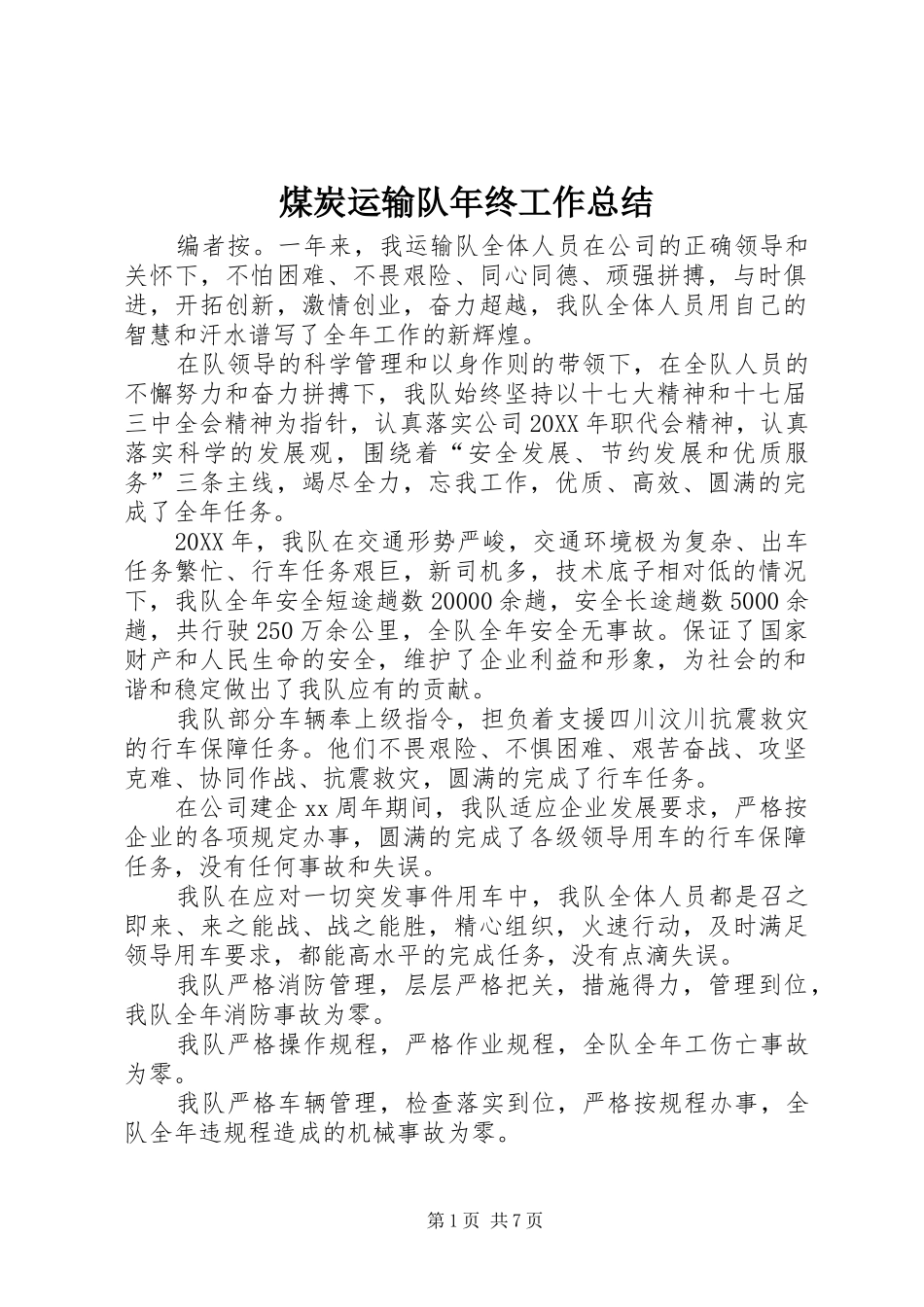 煤炭运输队年终工作总结

编者按。一年来，我运输队全体人员在公司的正确领导和关怀下，不怕困难、不畏艰险、同心同德、顽强拼搏，与时俱进，开拓创新，激情创业，奋力超越，我队全体人员用自己的智慧和汗水谱写了全年工作的新辉煌。

在队领导的科学管理和以身作则的带领下，在全队人员的不懈努力和奋力拼搏下，我队始终坚持以十七大精神和十七届三中全会精神为指针，认真落实公司20XX年职代会精神，认真落实科学的发展观，围绕着“安全发展、节约发展和优质服务”三条主线，竭尽全力，忘我工作，优质、高效、圆满的完成了全年任务。

20XX年，我队在交通形势严峻，交通环境极为复杂、出车任务繁忙、行车任务艰巨，新司机多，技术底子相对低的情况下，我队全年安全短途趟数20000余趟，安全长途趟数5000余趟，共行驶250万余公里，全队全年安全无事故。保证了国家财产和人民生命的安全，维护了企业利益和形象，为社会的和谐和稳定做出了我队应有的贡献。

我队部分车辆奉上级指令，担负着支援四川汶川抗震救灾的行车保障任务。他们不畏艰险、不惧困难、艰苦奋战、攻坚克难、协同作战、抗震救灾，圆满的完成了行车任务。

在公司建企xx周年期间，我队适应企业发展要求，严格按企业的各项规定办事，圆满的完成了各级领导用车的行车保障任务，没有任何事故和失误。

我队在应对一切突发事件用车中，我队全体人员都是召之即来、来之能战、战之能胜，精心组织，火速行动，及时满足领导用车要求，都能高水平的完成任务，没有点滴失误。

我队严格消防管理，层层严格把关，措施得力，管理到位，我队全年消防事故为零。

我队严格操作规程，严格作业规程，全队全年工伤亡事故为零。

我队严格车辆管理，检查落实到位，严格按规程办事，全队全年违规程造成的机械事故为零。

第1页 共7页